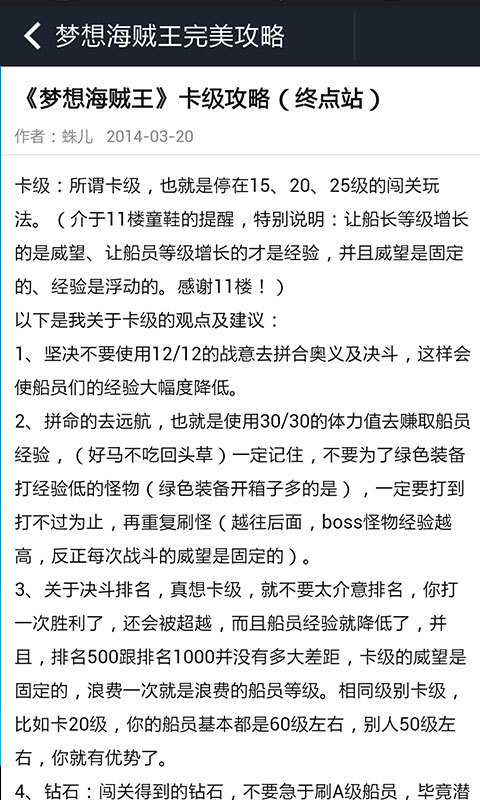 梦想海贼王完美攻略

《梦想海贼王》卡级攻略（终点站）

作者：蛛儿 2014-03-20

卡级：所谓卡级，也就是停在15、20、25级的闯关玩法。（介于11楼童鞋的提醒，特别说明：让船长等级增长的是威望、让船员等级增长的才是经验，并且威望是固定的、经验是浮动的。感谢11楼！）

以下是我关于卡级的观点及建议：

1、坚决不要使用12/12的战意去拼合奥义及决斗，这样会使船员们的经验大幅度降低。

2、拼命的去远航，也就是使用30/30的体力值去赚取船员经验，（好马不吃回头草）一定记住，不要为了绿色装备打经验低的怪物（绿色装备开箱子多的是），一定要打到打不过为止，再重复刷怪（越往后面，boss怪物经验越高，反正每次战斗的威望是固定的）。

3、关于决斗排名，真想卡级，就不要太介意排名，你打一次胜利了，还会被超越，而且船员经验就降低了，并且，排名500跟排名1000并没有多大差距，卡级的威望是固定的，浪费一次就是浪费的船员等级。相同级别卡级，比如卡20级，你的船员基本都是60级左右，别人50级左右，你就有优势了。

4、钻石：闯关得到的钻石，不要急于刷A级船员，毕竟潜